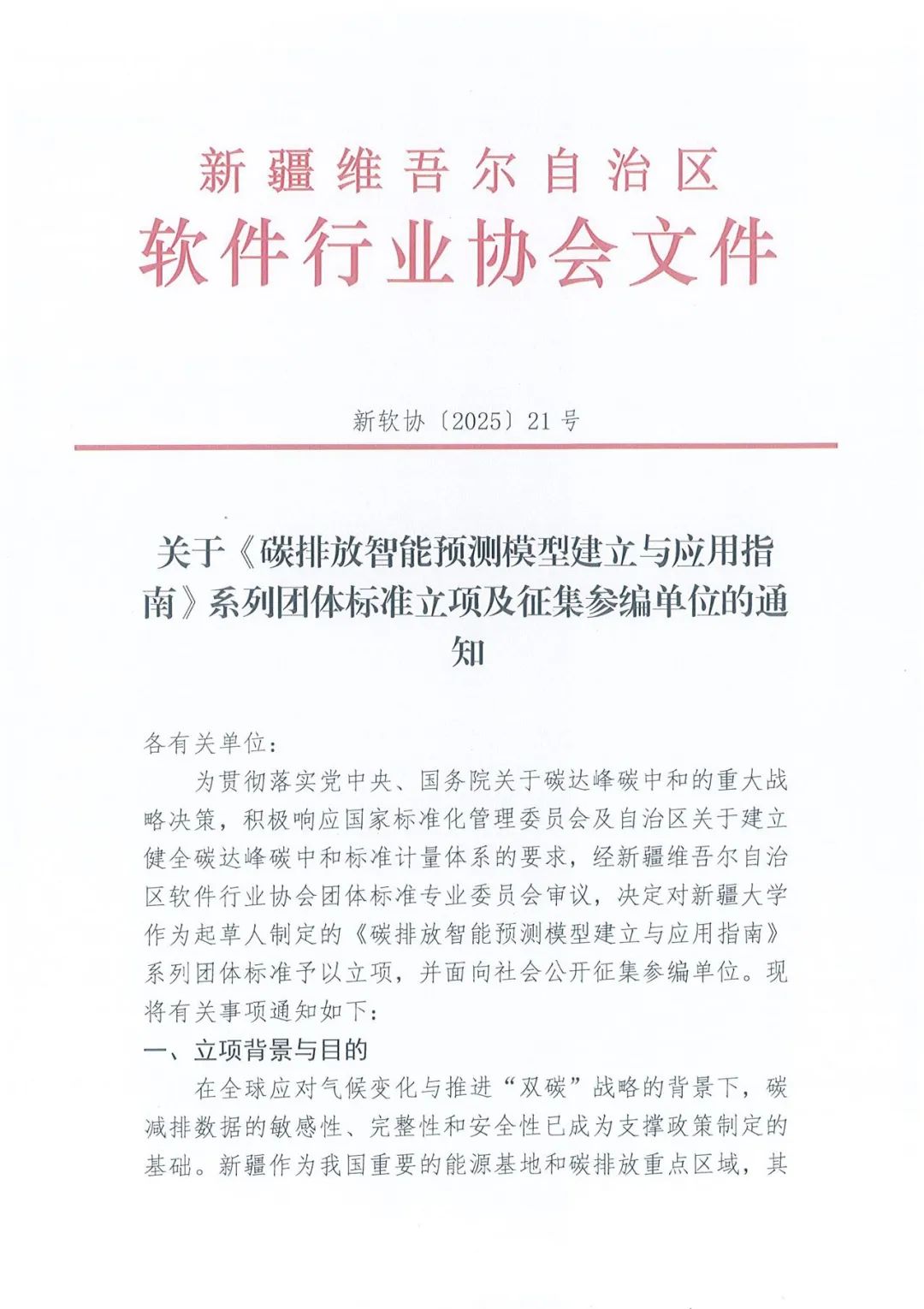 新疆维吾尔自治区
软件行业协会文件

新软协〔2025〕21号

关于《碳排放智能预测模型建立与应用指南》系列团体标准立项及征集参编单位的通知

各有关单位：

为贯彻落实党中央、国务院关于碳达峰碳中和的重大战略决策，积极响应国家标准化管理委员会及自治区关于建立健全碳达峰碳中和标准计量体系的要求，经新疆维吾尔自治区软件行业协会团体标准专业委员会审议，决定对新疆大学作为起草人制定的《碳排放智能预测模型建立与应用指南》系列团体标准予以立项，并面向社会公开征集参编单位。现将有关事项通知如下：

一、立项背景与目的

在全球应对气候变化与推进“双碳”战略的背景下，碳减排数据的敏感性、完整性和安全性已成为支撑政策制定的基础。新疆作为我国重要的能源基地和碳排放重点区域，其